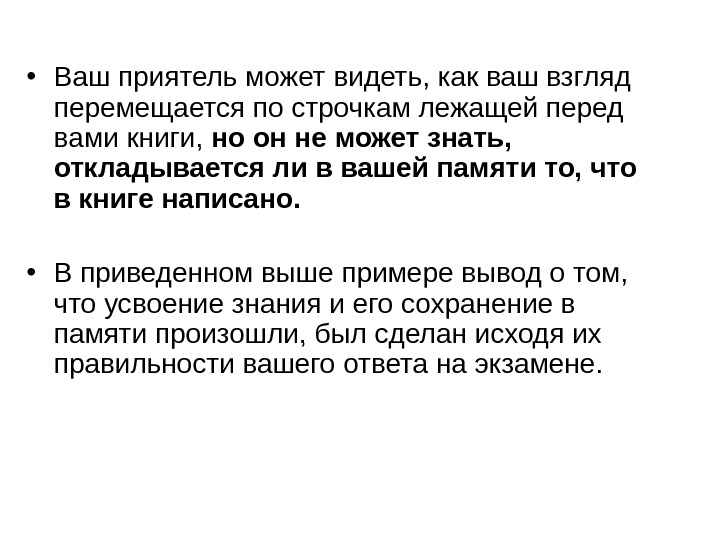 • Ваш приятель может видеть, как ваш взгляд перемещается по строчкам лежащей перед вами книги, но он не может знать, откладывается ли в вашей памяти то, что в книге написано.

• В приведенном выше примере вывод о том, что усвоение знания и его сохранение в памяти произошли, был сделан исходя их правильности вашего ответа на экзамене.